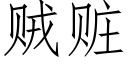 贼赃